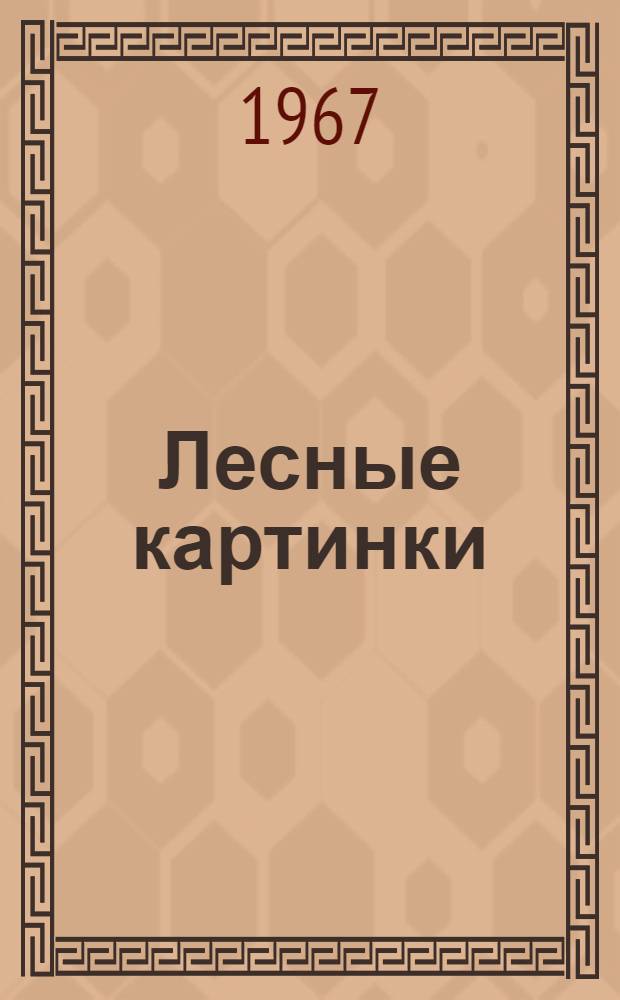 1967

Лесные картинки